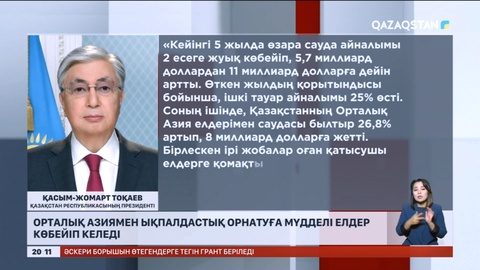 QAZAQSTAN

«Кейінгі 5 жылда өзара сауда айналымы 2 есеге жуық көбейіп, 5,7 миллиард доллардан 11 миллиард долларға дейін артты. Өткен жылдың қорытындысы бойынша, ішкі тауар айналымы 25% өсті. Соның ішінде, Қазақстанның Орталық Азия елдерімен саудасы былтыр 26,8% артып, 8 миллиард долларға жетті. Бірлескен ірі жобалар оған қатысушы елдерге қомақты

ҚАСЫМ-ЖОМАРТ ТОҚАЕВ
ҚАЗАҚСТАН РЕСПУБЛИКАСЫНЫҢ ПРЕЗИДЕНТІ

ОРТАЛЫҚ АЗИЯМЕН ЫҚПАЛДАСТЫҚ ОРНАТУҒА МҮДДЕЛІ ЕЛДЕР КӨБЕЙІП КЕЛЕДІ

20 11 ӘСКЕРИ БОРЫШЫН ӨТЕГЕНДЕРГЕ ТЕГІН ГРАНТ БЕРІЛЕДІ